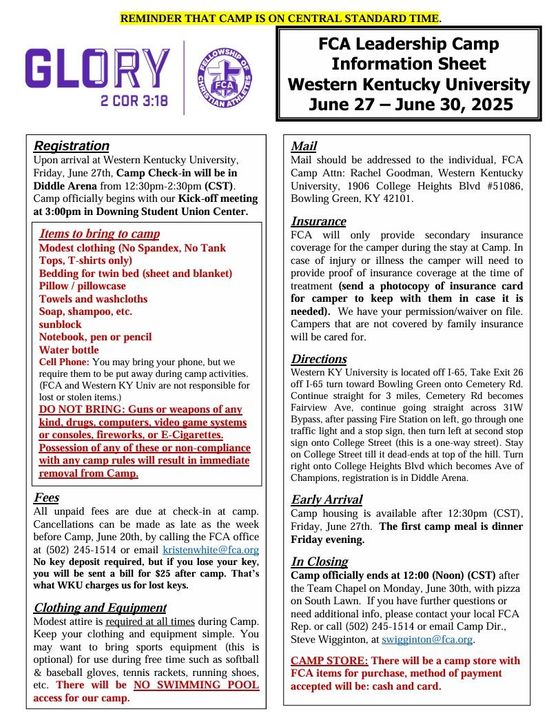 REMINDER THAT CAMP IS ON CENTRAL STANDARD TIME.

GLORY
2 COR 3:18

FELLOWSHIP OF CHRISTIAN ATHLETES
FCA

FCA Leadership Camp
Information Sheet
Western Kentucky University
June 27 – June 30, 2025

Registration
Upon arrival at Western Kentucky University, Friday, June 27th, Camp Check-in will be in Diddle Arena from 12:30pm-2:30pm (CST). Camp officially begins with our Kick-off meeting at 3:00pm in Downing Student Union Center.

Items to bring to camp
Modest clothing (No Spandex, No Tank Tops, T-shirts only)
Bedding for twin bed (sheet and blanket)
Pillow / pillowcase
Towels and washcloths
Soap, shampoo, etc.
sunblock
Notebook, pen or pencil
Water bottle
Cell Phone: You may bring your phone, but we require them to be put away during camp activities. (FCA and Western KY Univ are not responsible for lost or stolen items.)
DO NOT BRING: Guns or weapons of any kind, drugs, computers, video game systems or consoles, fireworks, or E-Cigarettes. Possession of any of these or non-compliance with any camp rules will result in immediate removal from Camp.

Fees
All unpaid fees are due at check-in at camp. Cancellations can be made as late as the week before Camp, June 20th, by calling the FCA office at (502) 245-1514 or email kristenwhite@fca.org
No key deposit required, but if you lose your key, you will be sent a bill for $25 after camp. That's what WKU charges us for lost keys.

Clothing and Equipment
Modest attire is required at all times during Camp. Keep your clothing and equipment simple. You may want to bring sports equipment (this is optional) for use during free time such as softball & baseball gloves, tennis rackets, running shoes, etc. There will be NO SWIMMING POOL access for our camp.

Mail
Mail should be addressed to the individual, FCA Camp Attn: Rachel Goodman, Western Kentucky University, 1906 College Heights Blvd #51086, Bowling Green, KY 42101.

Insurance
FCA will only provide secondary insurance coverage for the camper during the stay at Camp. In case of injury or illness the camper will need to provide proof of insurance coverage at the time of treatment (send a photocopy of insurance card for camper to keep with them in case it is needed). We have your permission/waiver on file. Campers that are not covered by family insurance will be cared for.

Directions
Western KY University is located off I-65, Take Exit 26 off I-65 turn toward Bowling Green onto Cemetery Rd. Continue straight for 3 miles, Cemetery Rd becomes Fairview Ave, continue going straight across 31W Bypass, after passing Fire Station on left, go through one traffic light and a stop sign, then turn left at second stop sign onto College Street (this is a one-way street). Stay on College Street till it dead-ends at top of the hill. Turn right onto College Heights Blvd which becomes Ave of Champions, registration is in Diddle Arena.

Early Arrival
Camp housing is available after 12:30pm (CST), Friday, June 27th. The first camp meal is dinner Friday evening.

In Closing
Camp officially ends at 12:00 (Noon) (CST) after the Team Chapel on Monday, June 30th, with pizza on South Lawn. If you have further questions or need additional info, please contact your local FCA Rep. or call (502) 245-1514 or email Camp Dir., Steve Wigginton, at swigginton@fca.org.

CAMP STORE: There will be a camp store with FCA items for purchase, method of payment accepted will be: cash and card.